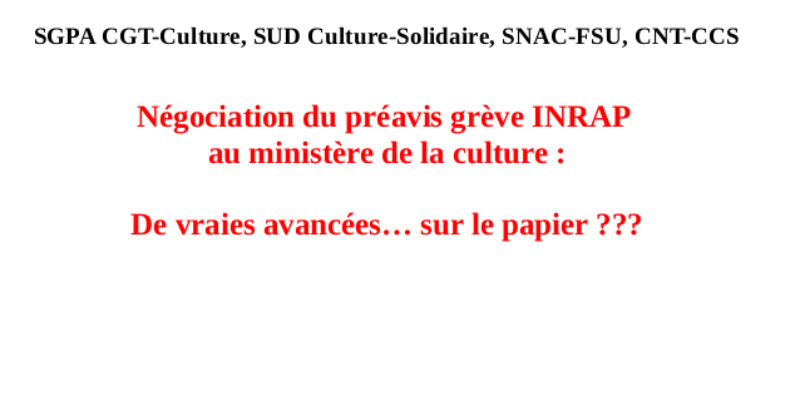 SGPA CGT-Culture, SUD Culture-Solidaire, SNAC-FSU, CNT-CCS

Négociation du préavis grève INRAP au ministère de la culture :

De vraies avancées… sur le papier ???